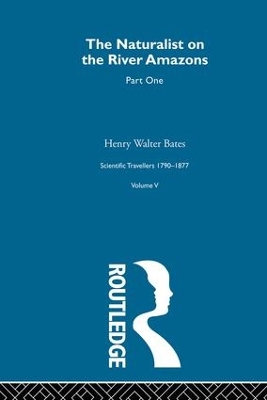 The Naturalist on the River Amazons

Part One

Henry Walter Bates

Scientific Travellers 1790–1877

Volume V

ROUTLEDGE